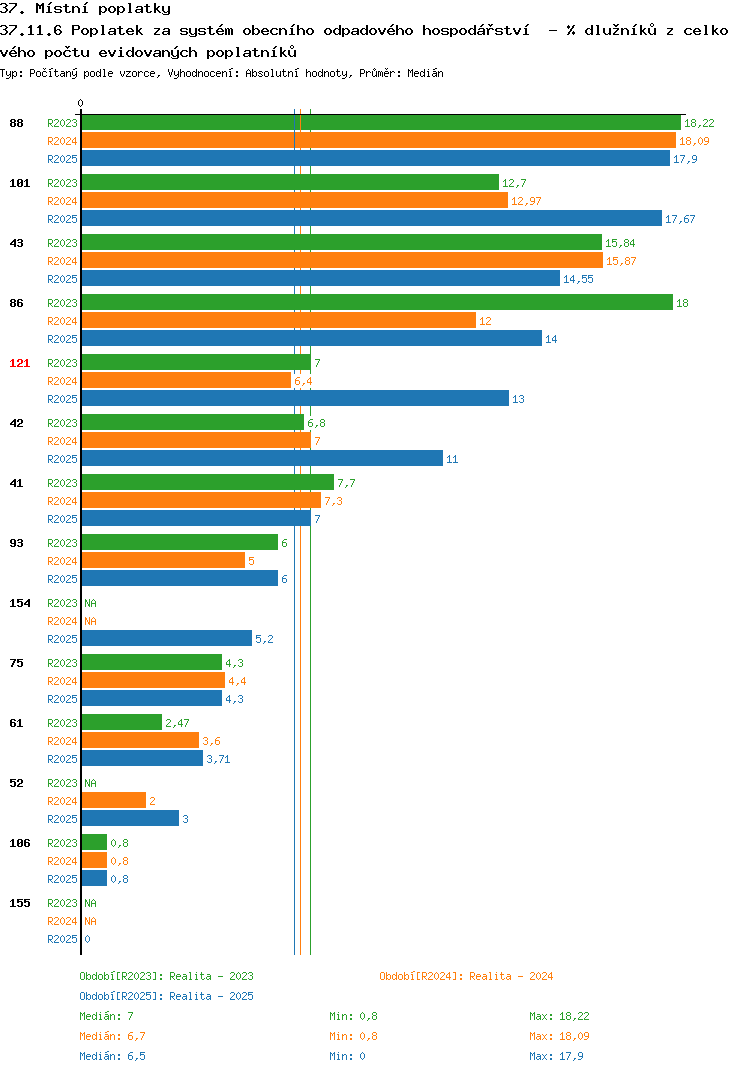 37. Místní poplatky
37.11.6 Poplatek za systém obecního odpadového hospodářství - % dlužníků z celkového počtu evidovaných poplatníků
Typ: Počítaný podle vzorce, Vyhodnocení: Absolutní hodnoty, Průměr: Medián

0

88 R2023 18,22
R2024 18,09
R2025 17,9
101 R2023 12,7
R2024 12,97
R2025 17,67
43 R2023 15,84
R2024 15,87
R2025 14,55
86 R2023 18
R2024 12
R2025 14
121 R2023 7
R2024 6,4
R2025 13
42 R2023 6,8
R2024 7
R2025 11
41 R2023 7,7
R2024 7,3
R2025 7
93 R2023 6
R2024 5
R2025 6
154 R2023 NA
R2024 NA
R2025 5,2
75 R2023 4,3
R2024 4,4
R2025 4,3
61 R2023 2,47
R2024 3,6
R2025 3,71
52 R2023 NA
R2024 2
R2025 3
106 R2023 0,8
R2024 0,8
R2025 0,8
155 R2023 NA
R2024 NA
R2025 0

Období[R2023]: Realita - 2023
Období[R2024]: Realita - 2024
Období[R2025]: Realita - 2025
Medián: 7 Min: 0,8 Max: 18,22
Medián: 6,7 Min: 0,8 Max: 18,09
Medián: 6,5 Min: 0 Max: 17,9